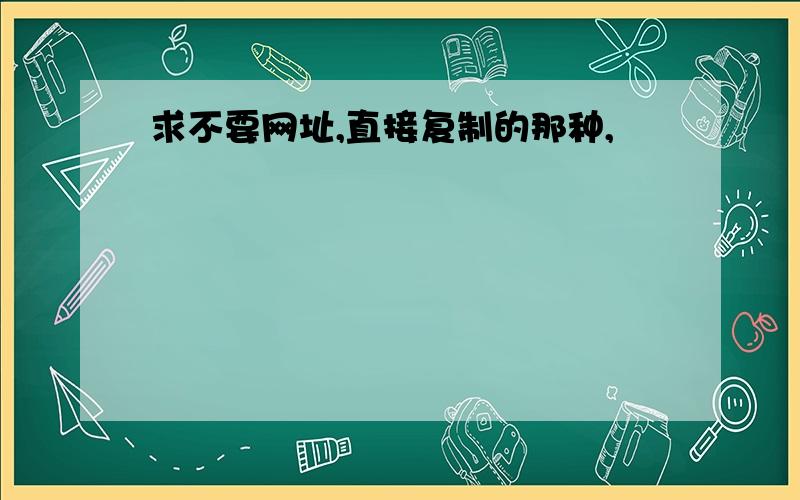 求不要网址,直接复制的那种,